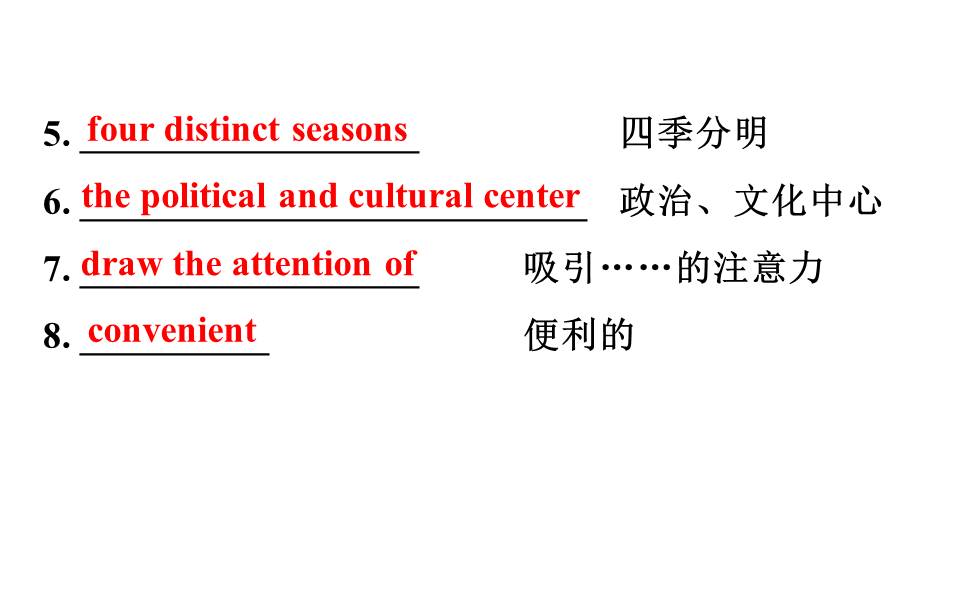 5. four distinct seasons 四季分明

6. the political and cultural center 政治、文化中心

7. draw the attention of 吸引……的注意力

8. convenient 便利的